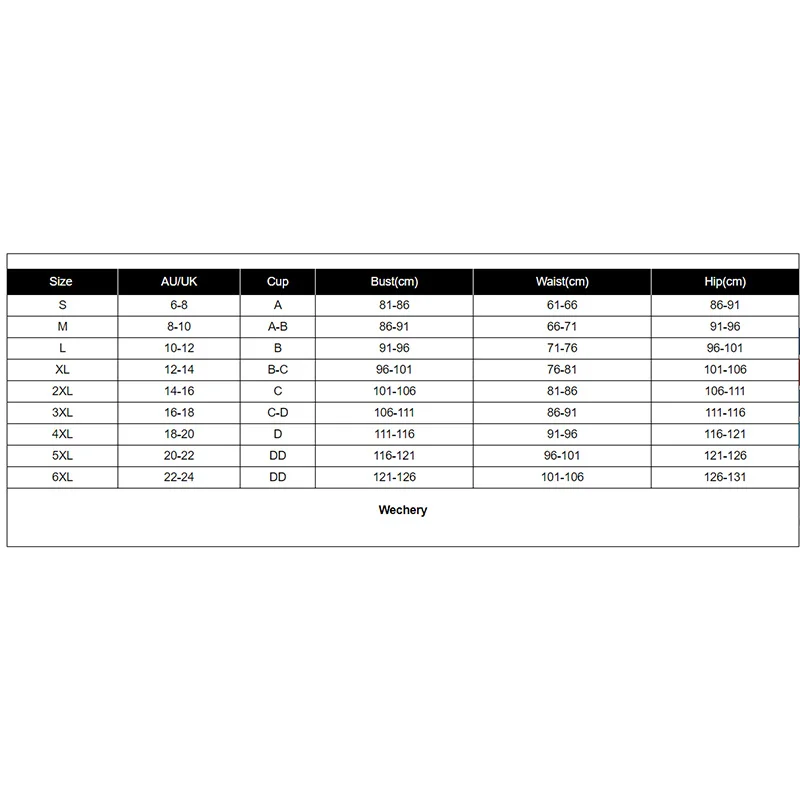 | Size | AU/UK | Cup | Bust(cm) | Waist(cm) | Hip(cm) |
|---|---|---|---|---|---|
| S | 6-8 | A | 81-86 | 61-66 | 86-91 |
| M | 8-10 | A-B | 86-91 | 66-71 | 91-96 |
| L | 10-12 | B | 91-96 | 71-76 | 96-101 |
| XL | 12-14 | B-C | 96-101 | 76-81 | 101-106 |
| 2XL | 14-16 | C | 101-106 | 81-86 | 106-111 |
| 3XL | 16-18 | C-D | 106-111 | 86-91 | 111-116 |
| 4XL | 18-20 | D | 111-116 | 91-96 | 116-121 |
| 5XL | 20-22 | DD | 116-121 | 96-101 | 121-126 |
| 6XL | 22-24 | DD | 121-126 | 101-106 | 126-131 |

Wechery